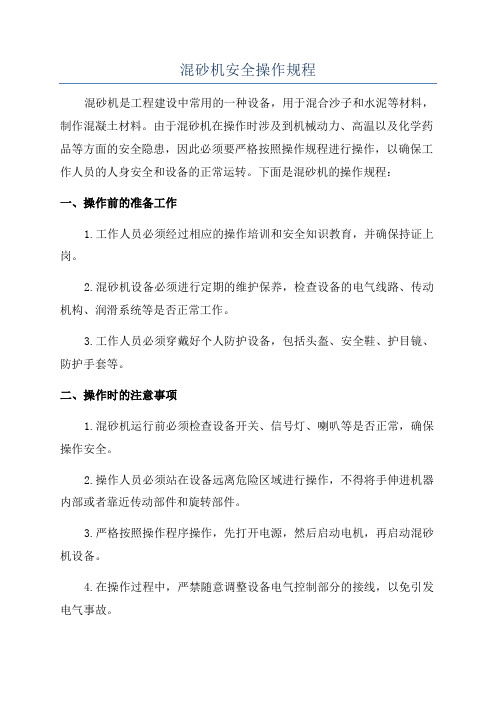 混砂机安全操作规程

混砂机是工程建设中常用的一种设备，用于混合沙子和水泥等材料，制作混凝土材料。由于混砂机在操作时涉及到机械动力、高温以及化学药品等方面的安全隐患，因此必须要严格按照操作规程进行操作，以确保工作人员的人身安全和设备的正常运转。下面是混砂机的操作规程：

一、操作前的准备工作

1.工作人员必须经过相应的操作培训和安全知识教育，并确保持证上岗。

2.混砂机设备必须进行定期的维护保养，检查设备的电气线路、传动机构、润滑系统等是否正常工作。

3.工作人员必须穿戴好个人防护设备，包括头盔、安全鞋、护目镜、防护手套等。

二、操作时的注意事项

1.混砂机运行前必须检查设备开关、信号灯、喇叭等是否正常，确保操作安全。

2.操作人员必须站在设备远离危险区域进行操作，不得将手伸进机器内部或者靠近传动部件和旋转部件。

3.严格按照操作程序操作，先打开电源，然后启动电机，再启动混砂机设备。

4.在操作过程中，严禁随意调整设备电气控制部分的接线，以免引发电气事故。